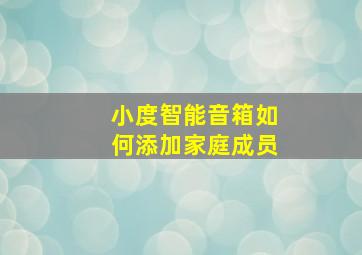 小度智能音箱如何添加家庭成员